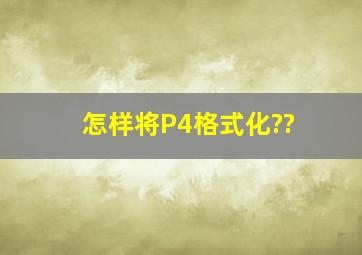 怎样将P4格式化??